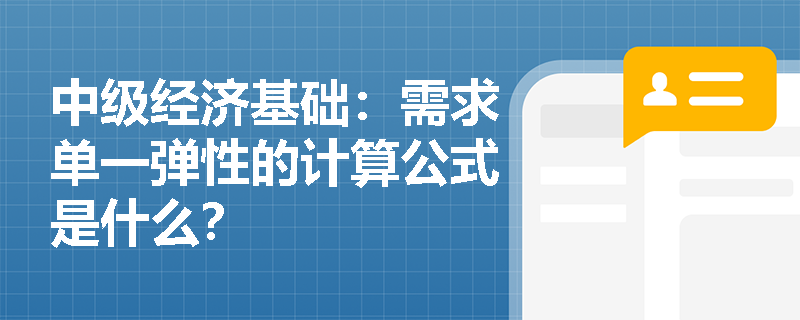 中级经济基础：需求单一弹性的计算公式是什么?